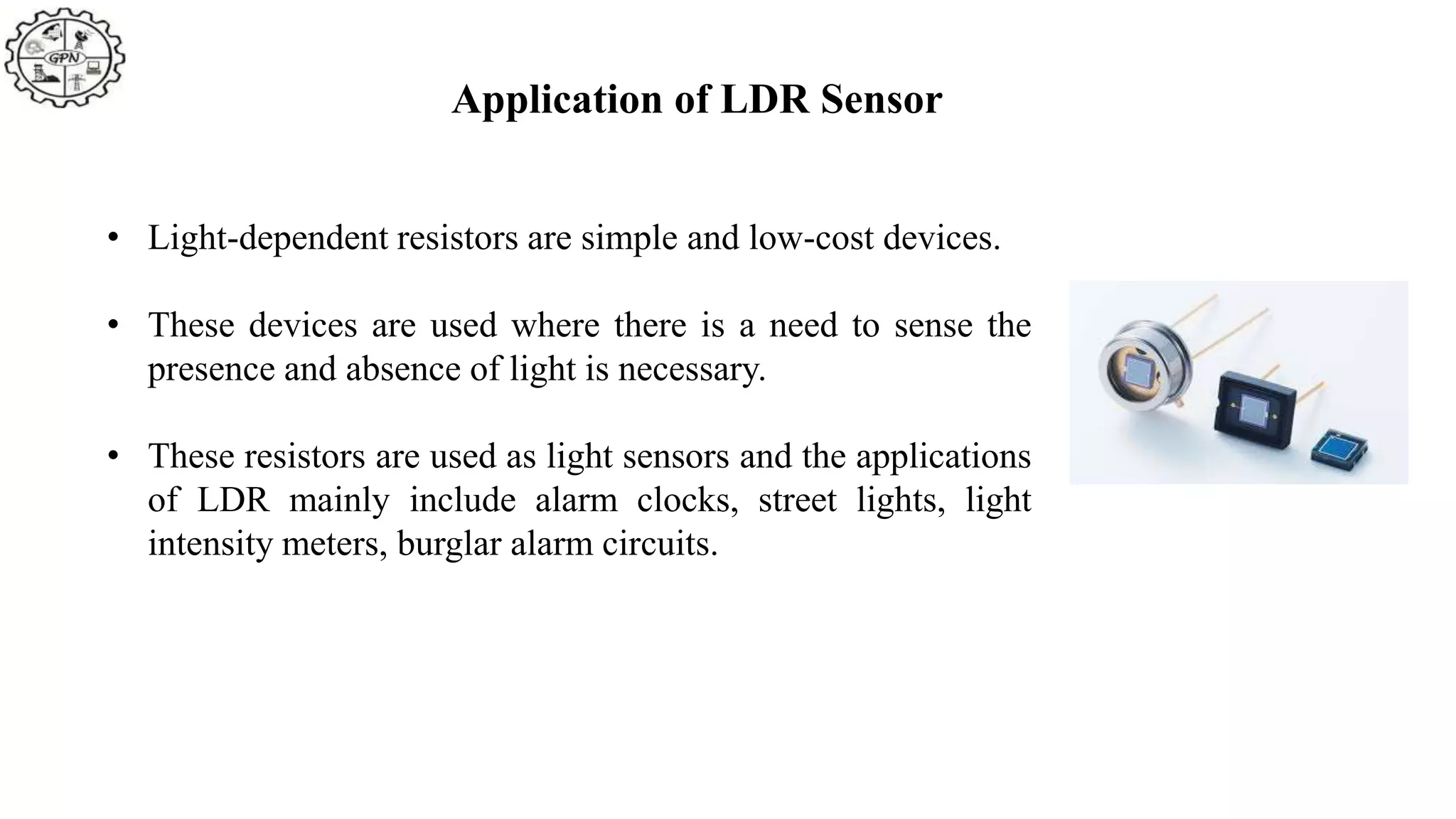 GPN

Application of LDR Sensor

• Light-dependent resistors are simple and low-cost devices.

• These devices are used where there is a need to sense the presence and absence of light is necessary.

• These resistors are used as light sensors and the applications of LDR mainly include alarm clocks, street lights, light intensity meters, burglar alarm circuits.